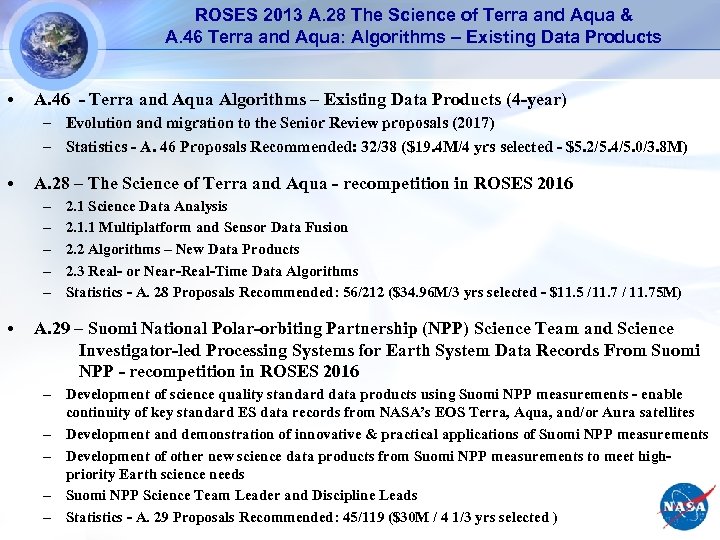 ROSES 2013 A.28 The Science of Terra and Aqua &
A.46 Terra and Aqua: Algorithms – Existing Data Products

• A.46 - Terra and Aqua Algorithms – Existing Data Products (4-year)
– Evolution and migration to the Senior Review proposals (2017)
– Statistics - A. 46 Proposals Recommended: 32/38 ($19.4M/4 yrs selected - $5.2/5.4/5.0/3.8M)

• A.28 – The Science of Terra and Aqua - recompetition in ROSES 2016
– 2.1 Science Data Analysis
– 2.1.1 Multiplatform and Sensor Data Fusion
– 2.2 Algorithms – New Data Products
– 2.3 Real- or Near-Real-Time Data Algorithms
– Statistics - A. 28 Proposals Recommended: 56/212 ($34.96M/3 yrs selected - $11.5 /11.7 / 11.75M)

• A.29 – Suomi National Polar-orbiting Partnership (NPP) Science Team and Science Investigator-led Processing Systems for Earth System Data Records From Suomi NPP - recompetition in ROSES 2016
– Development of science quality standard data products using Suomi NPP measurements - enable continuity of key standard ES data records from NASA's EOS Terra, Aqua, and/or Aura satellites
– Development and demonstration of innovative & practical applications of Suomi NPP measurements
– Development of other new science data products from Suomi NPP measurements to meet high-priority Earth science needs
– Suomi NPP Science Team Leader and Discipline Leads
– Statistics - A. 29 Proposals Recommended: 45/119 ($30M / 4 1/3 yrs selected )

NASA